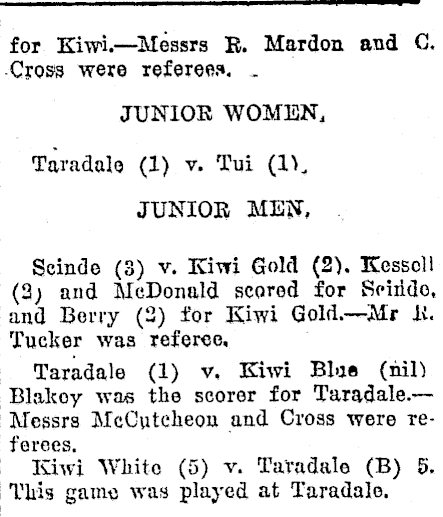 for Kiwi.—Messrs R. Mardon and C. Cross were referees.

JUNIOR WOMEN.

Taradale (1) v. Tui (1).

JUNIOR MEN.

Scinde (3) v. Kiwi Gold (2). Kessell (2) and McDonald scored for Scinde, and Berry (2) for Kiwi Gold.—Mr R. Tucker was referee.

Taradale (1) v. Kiwi Blue (nil) Blakey was the scorer for Taradale.—Messrs McCutcheon and Cross were referees.

Kiwi White (5) v. Taradale (B) 5. This game was played at Taradale.